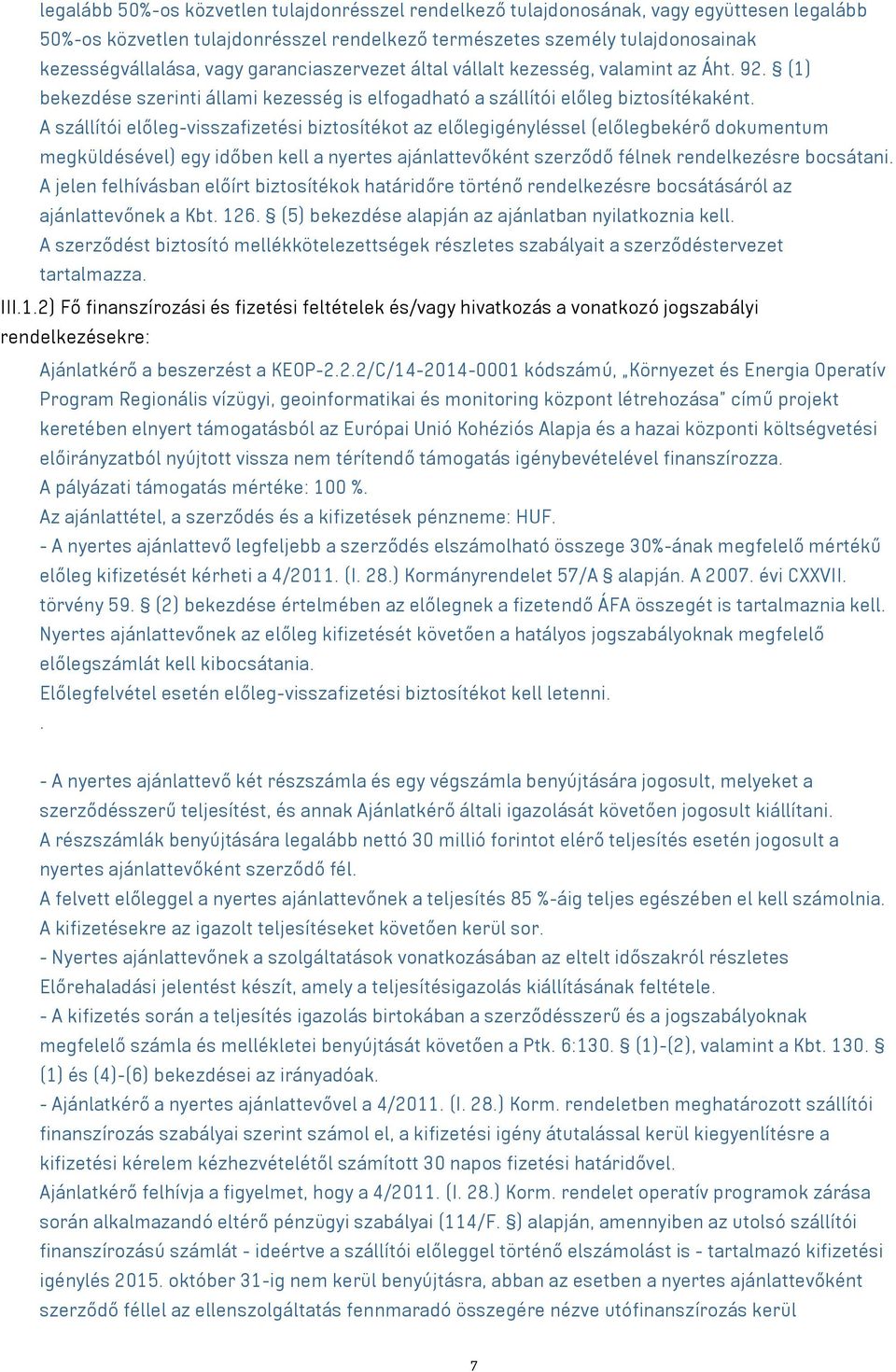 legalább 50%-os közvetlen tulajdonrésszel rendelkező tulajdonosának, vagy együttesen legalább 50%-os közvetlen tulajdonrésszel rendelkező természetes személy tulajdonosainak kezességvállalása, vagy garanciaszervezet által vállalt kezesség, valamint az Áht. 92. § (1) bekezdése szerinti állami kezesség is elfogadható a szállítói előleg biztosítékaként.
A szállítói előleg-visszafizetési biztosítékot az előlegigényléssel (előlegbekérő dokumentum megküldésével) egy időben kell a nyertes ajánlattevőként szerződő félnek rendelkezésre bocsátani.
A jelen felhívásban előírt biztosítékok határidőre történő rendelkezésre bocsátásáról az ajánlattevőnek a Kbt. 126. § (5) bekezdése alapján az ajánlatban nyilatkoznia kell.
A szerződést biztosító mellékkötelezettségek részletes szabályait a szerződéstervezet tartalmazza.
III.1.2) Fő finanszírozási és fizetési feltételek és/vagy hivatkozás a vonatkozó jogszabályi rendelkezésekre:
Ajánlatkérő a beszerzést a KEOP-2.2.2/C/14-2014-0001 kódszámú, „Környezet és Energia Operatív Program Regionális vízügyi, geoinformatikai és monitoring központ létrehozása" című projekt keretében elnyert támogatásból az Európai Unió Kohéziós Alapja és a hazai központi költségvetési előirányzatból nyújtott vissza nem térítendő támogatás igénybevételével finanszírozza.
A pályázati támogatás mértéke: 100 %.
Az ajánlattétel, a szerződés és a kifizetések pénzneme: HUF.
- A nyertes ajánlattevő legfeljebb a szerződés elszámolható összege 30%-ának megfelelő mértékű előleg kifizetését kérheti a 4/2011. (I. 28.) Kormányrendelet 57/A § alapján. A 2007. évi CXXVII. törvény 59. § (2) bekezdése értelmében az előlegnek a fizetendő ÁFA összegét is tartalmaznia kell. Nyertes ajánlattevőnek az előleg kifizetését követően a hatályos jogszabályoknak megfelelő előlegszámlát kell kibocsátania.
Előlegfelvétel esetén előleg-visszafizetési biztosítékot kell letenni.
.

- A nyertes ajánlattevő két részszámla és egy végszámla benyújtására jogosult, melyeket a szerződésszerű teljesítést, és annak Ajánlatkérő általi igazolását követően jogosult kiállítani.
A részszámlák benyújtására legalább nettó 30 millió forintot elérő teljesítés esetén jogosult a nyertes ajánlattevőként szerződő fél.
A felvett előleggel a nyertes ajánlattevőnek a teljesítés 85 %-áig teljes egészében el kell számolnia.
A kifizetésekre az igazolt teljesítéseket követően kerül sor.
- Nyertes ajánlattevőnek a szolgáltatások vonatkozásában az eltelt időszakról részletes Előrehaladási jelentést készít, amely a teljesítésigazolás kiállításának feltétele.
- A kifizetés során a teljesítés igazolás birtokában a szerződésszerű és a jogszabályoknak megfelelő számla és mellékletei benyújtását követően a Ptk. 6:130. § (1)-(2), valamint a Kbt. 130. § (1) és (4)-(6) bekezdései az irányadóak.
- Ajánlatkérő a nyertes ajánlattevővel a 4/2011. (I. 28.) Korm. rendeletben meghatározott szállítói finanszírozás szabályai szerint számol el, a kifizetési igény átutalással kerül kiegyenlítésre a kifizetési kérelem kézhezvételétől számított 30 napos fizetési határidővel.
Ajánlatkérő felhívja a figyelmet, hogy a 4/2011. (I. 28.) Korm. rendelet operatív programok zárása során alkalmazandó eltérő pénzügyi szabályai (114/F. §) alapján, amennyiben az utolsó szállítói finanszírozású számlát - ideértve a szállítói előleggel történő elszámolást is - tartalmazó kifizetési igénylés 2015. október 31-ig nem kerül benyújtásra, abban az esetben a nyertes ajánlattevőként szerződő féllel az ellenszolgáltatás fennmaradó összegére nézve utófinanszírozás kerül

7